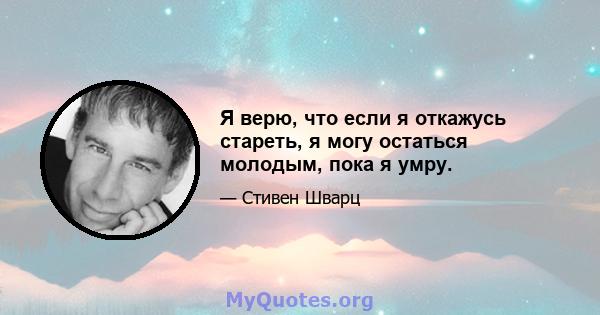 Я верю, что если я откажусь стареть, я могу остаться молодым, пока я умру.

— Стивен Шварц

MyQuotes.org